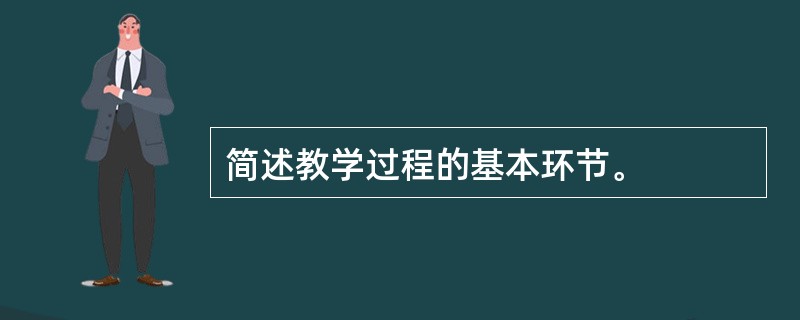 简述教学过程的基本环节。